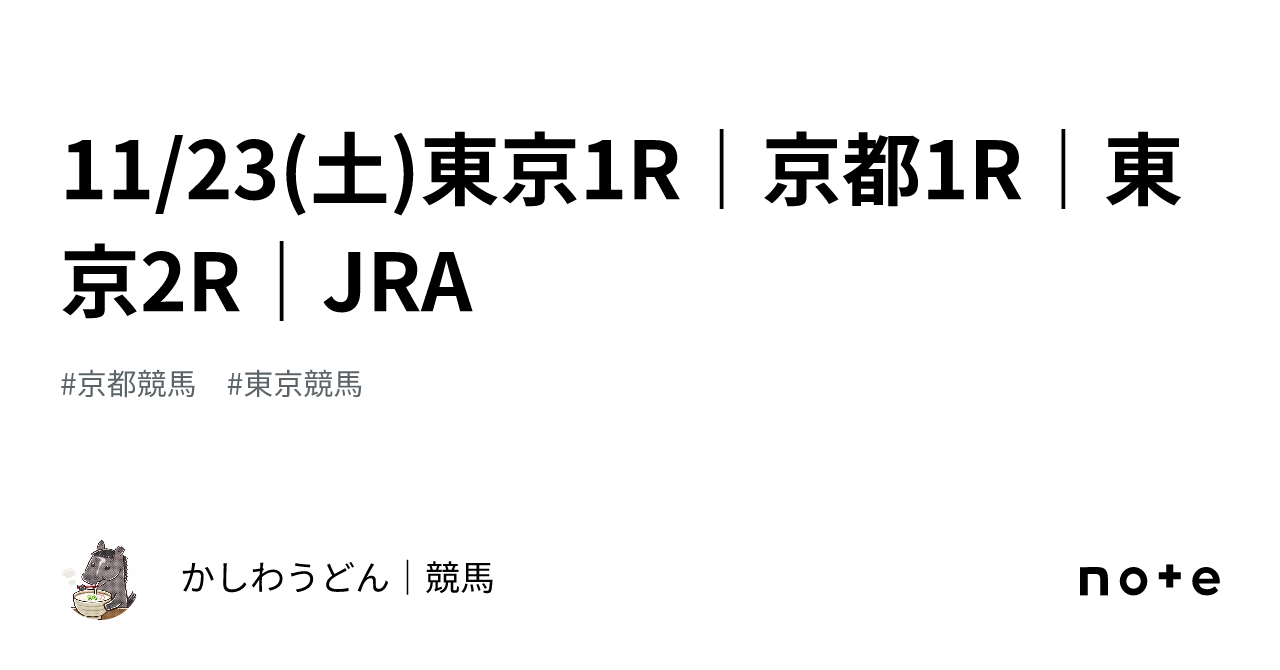 11/23(土)東京1R｜京都1R｜東京2R｜JRA

#京都競馬　#東京競馬

かしわうどん｜競馬

note